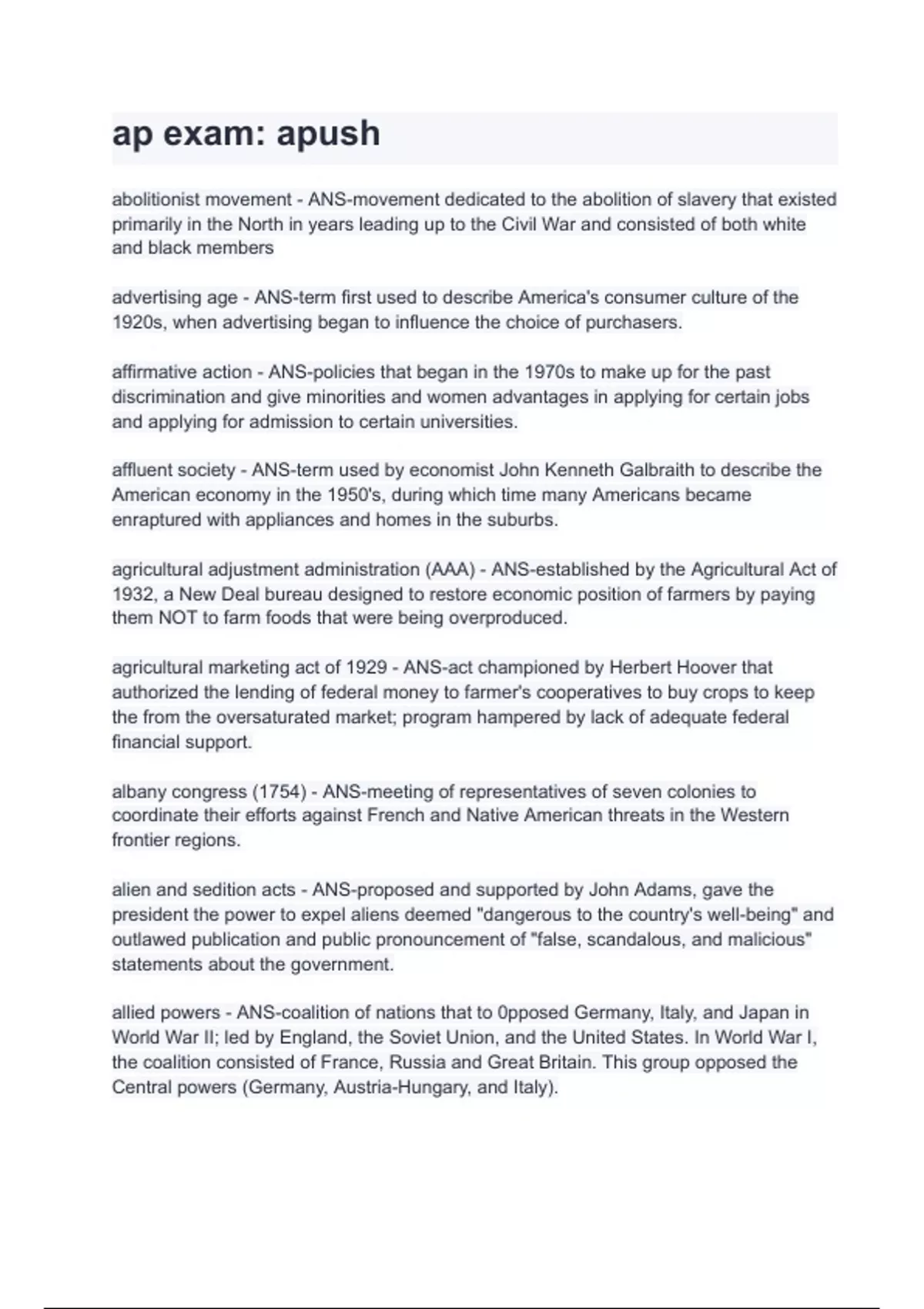 ap exam: apush

abolitionist movement - ANS-movement dedicated to the abolition of slavery that existed primarily in the North in years leading up to the Civil War and consisted of both white and black members

advertising age - ANS-term first used to describe America's consumer culture of the 1920s, when advertising began to influence the choice of purchasers.

affirmative action - ANS-policies that began in the 1970s to make up for the past discrimination and give minorities and women advantages in applying for certain jobs and applying for admission to certain universities.

affluent society - ANS-term used by economist John Kenneth Galbraith to describe the American economy in the 1950's, during which time many Americans became enraptured with appliances and homes in the suburbs.

agricultural adjustment administration (AAA) - ANS-established by the Agricultural Act of 1932, a New Deal bureau designed to restore economic position of farmers by paying them NOT to farm foods that were being overproduced.

agricultural marketing act of 1929 - ANS-act championed by Herbert Hoover that authorized the lending of federal money to farmer's cooperatives to buy crops to keep the from the oversaturated market; program hampered by lack of adequate federal financial support.

albany congress (1754) - ANS-meeting of representatives of seven colonies to coordinate their efforts against French and Native American threats in the Western frontier regions.

alien and sedition acts - ANS-proposed and supported by John Adams, gave the president the power to expel aliens deemed "dangerous to the country's well-being" and outlawed publication and public pronouncement of "false, scandalous, and malicious" statements about the government.

allied powers - ANS-coalition of nations that to 0pposed Germany, Italy, and Japan in World War II; led by England, the Soviet Union, and the United States. In World War I, the coalition consisted of France, Russia and Great Britain. This group opposed the Central powers (Germany, Austria-Hungary, and Italy).